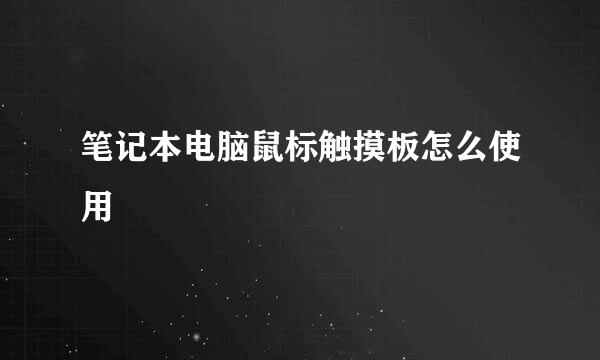 笔记本电脑鼠标触摸板怎么使用